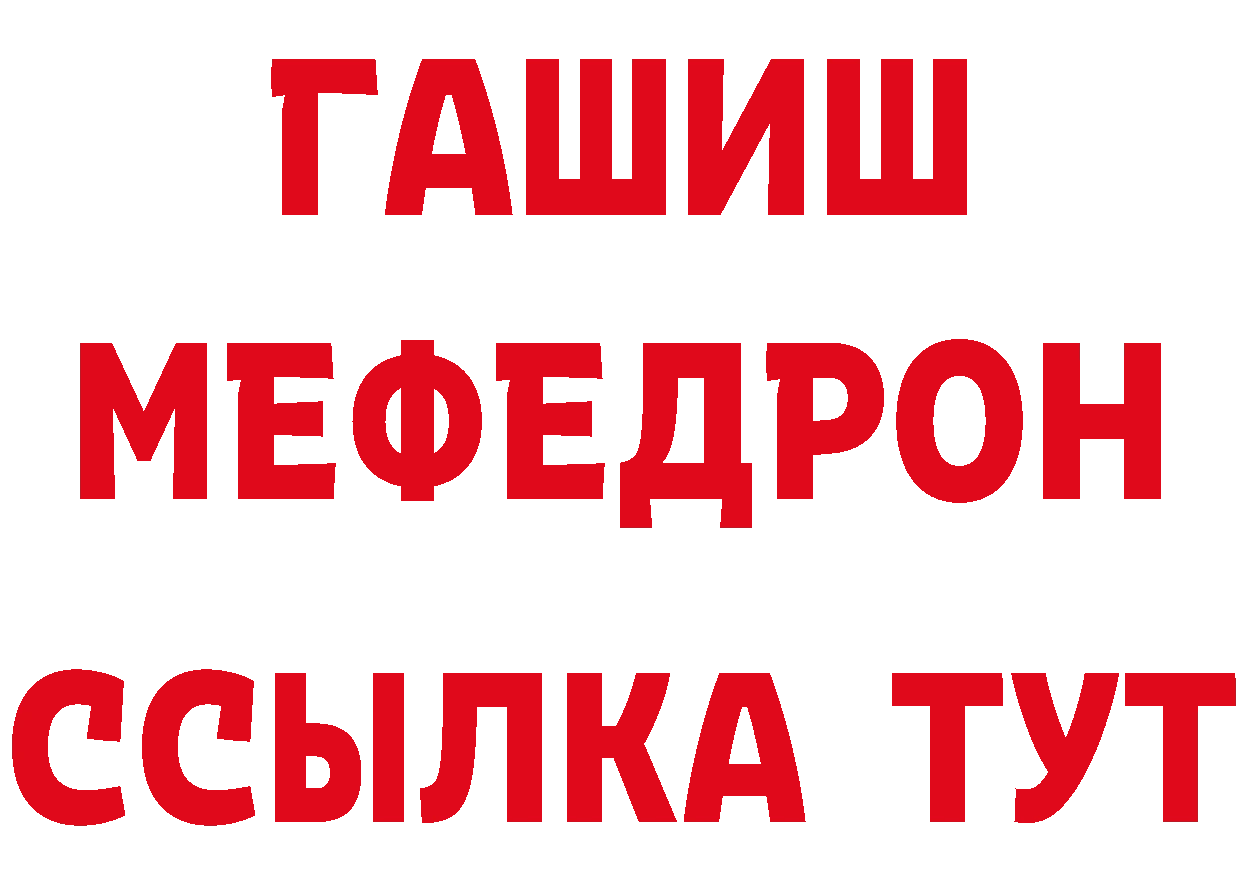 ГАШИШ
МЕФЕДРОН
ССЫЛКА ТУТ